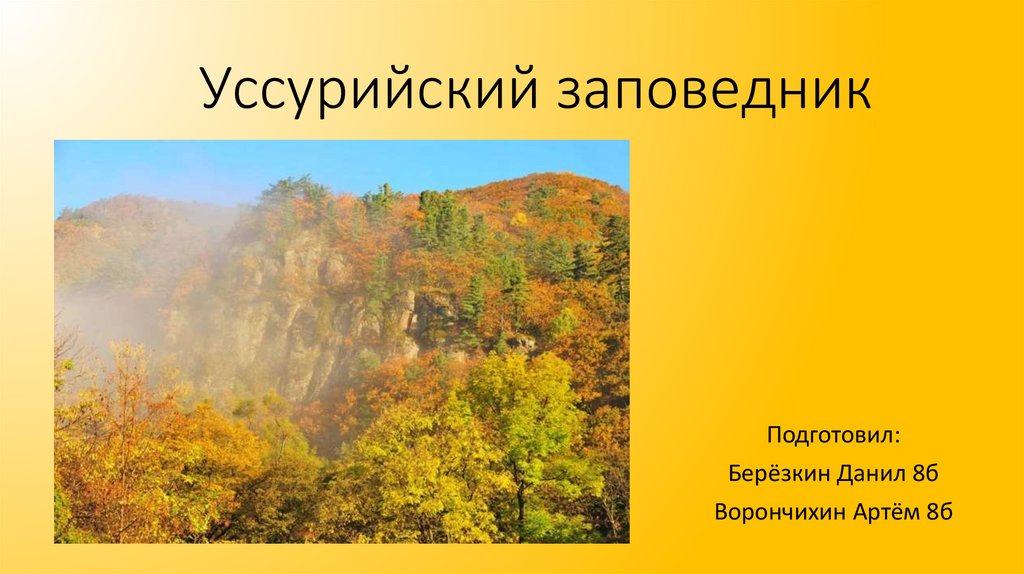 Уссурийский заповедник

Подготовил:
Берёзкин Данил 8б
Ворончихин Артём 8б